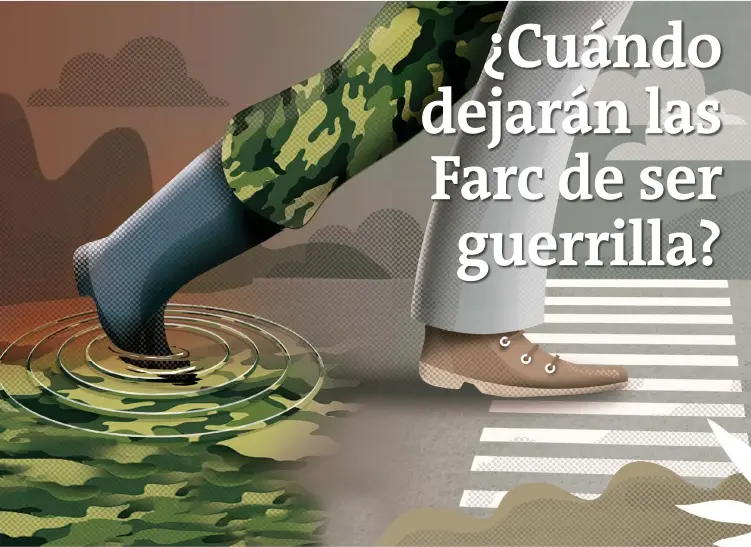 ¿Cuándo dejarán las Farc de ser guerrilla?